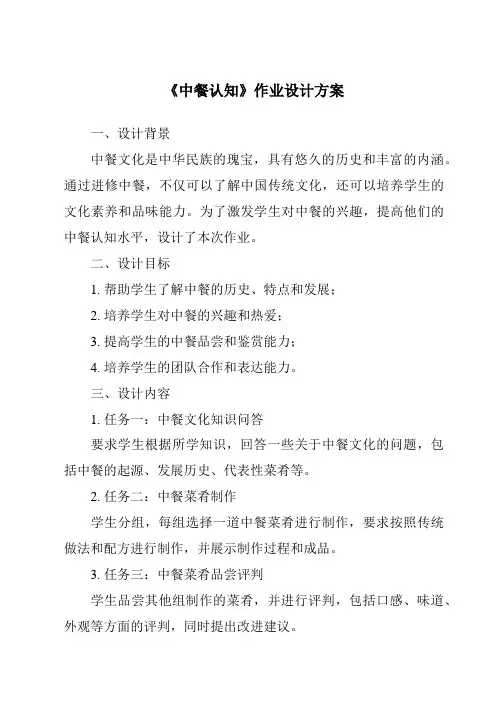 《中餐认知》作业设计方案

一、设计背景

中餐文化是中华民族的瑰宝，具有悠久的历史和丰富的内涵。通过进修中餐，不仅可以了解中国传统文化，还可以培养学生的文化素养和品味能力。为了激发学生对中餐的兴趣，提高他们的中餐认知水平，设计了本次作业。

二、设计目标

1. 帮助学生了解中餐的历史、特点和发展；

2. 培养学生对中餐的兴趣和热爱；

3. 提高学生的中餐品尝和鉴赏能力；

4. 培养学生的团队合作和表达能力。

三、设计内容

1. 任务一：中餐文化知识问答

要求学生根据所学知识，回答一些关于中餐文化的问题，包括中餐的起源、发展历史、代表性菜肴等。

2. 任务二：中餐菜肴制作

学生分组，每组选择一道中餐菜肴进行制作，要求按照传统做法和配方进行制作，并展示制作过程和成品。

3. 任务三：中餐菜肴品尝评判

学生品尝其他组制作的菜肴，并进行评判，包括口感、味道、外观等方面的评判，同时提出改进建议。